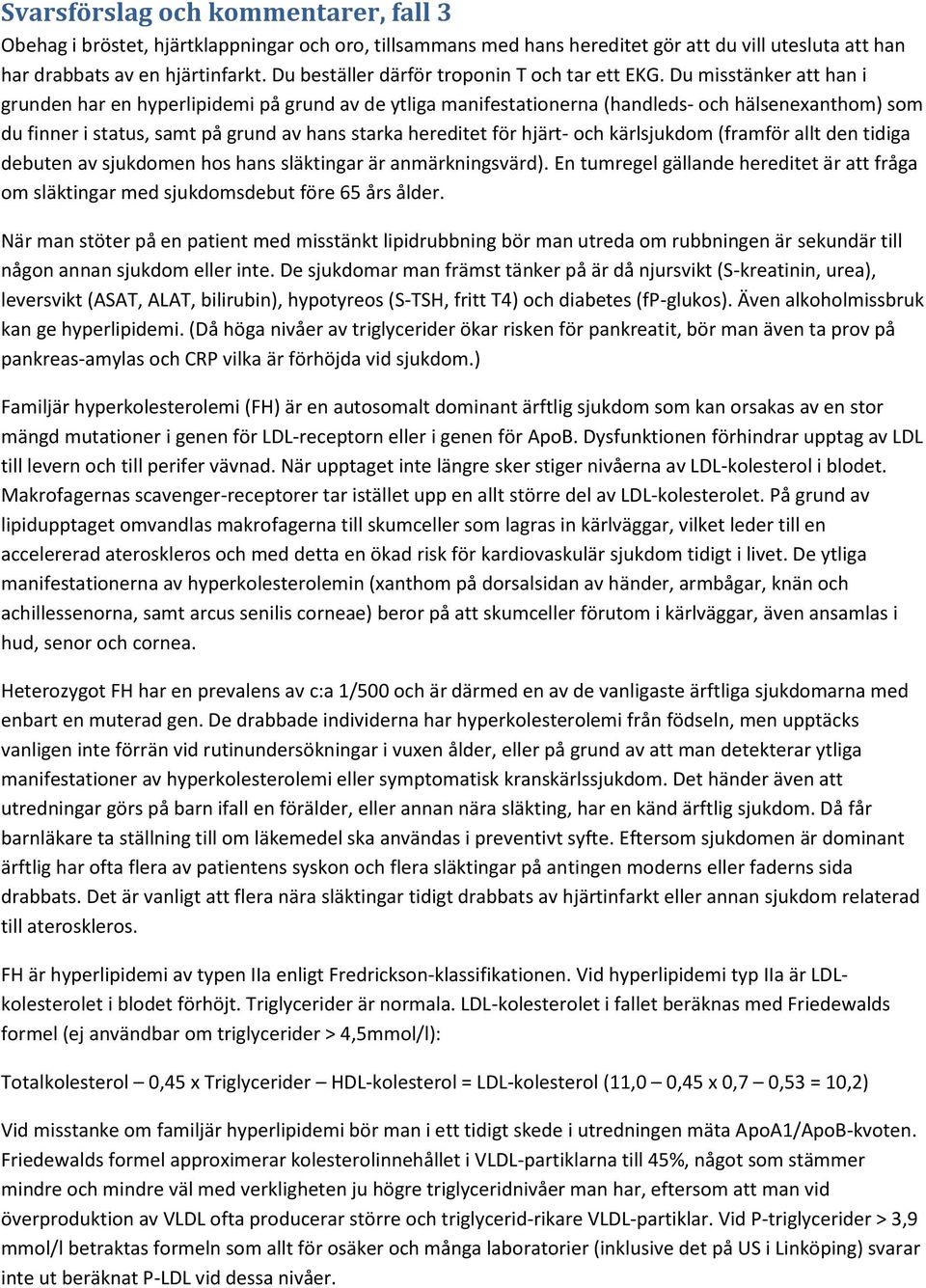 Svarsförslag och kommentarer, fall 3

Obehag i bröstet, hjärtklappningar och oro, tillsammans med hans hereditet gör att du vill utesluta att han har drabbats av en hjärtinfarkt. Du beställer därför troponin T och tar ett EKG. Du misstänker att han i grunden har en hyperlipidemi på grund av de ytliga manifestationerna (handleds- och hälsenexanthom) som du finner i status, samt på grund av hans starka hereditet för hjärt- och kärlsjukdom (framför allt den tidiga debuten av sjukdomen hos hans släktingar är anmärkningsvärd). En tumregel gällande hereditet är att fråga om släktingar med sjukdomsdebut före 65 års ålder.

När man stöter på en patient med misstänkt lipidrubbning bör man utreda om rubbningen är sekundär till någon annan sjukdom eller inte. De sjukdomar man främst tänker på är då njursvikt (S-kreatinin, urea), leversvikt (ASAT, ALAT, bilirubin), hypotyreos (S-TSH, fritt T4) och diabetes (fP-glukos). Även alkoholmissbruk kan ge hyperlipidemi. (Då höga nivåer av triglycerider ökar risken för pankreatit, bör man även ta prov på pankreas-amylas och CRP vilka är förhöjda vid sjukdom.)

Familjär hyperkolesterolemi (FH) är en autosomalt dominant ärftlig sjukdom som kan orsakas av en stor mängd mutationer i genen för LDL-receptorn eller i genen för ApoB. Dysfunktionen förhindrar upptag av LDL till levern och till perifer vävnad. När upptaget inte längre sker stiger nivåerna av LDL-kolesterol i blodet. Makrofagernas scavenger-receptorer tar istället upp en allt större del av LDL-kolesterolet. På grund av lipidupptaget omvandlas makrofagerna till skumceller som lagras in kärlväggar, vilket leder till en accelererad ateroskleros och med detta en ökad risk för kardiovaskulär sjukdom tidigt i livet. De ytliga manifestationerna av hyperkolesterolemin (xanthom på dorsalsidan av händer, armbågar, knän och achillessenorna, samt arcus senilis corneae) beror på att skumceller förutom i kärlväggar, även ansamlas i hud, senor och cornea.

Heterozygot FH har en prevalens av c:a 1/500 och är därmed en av de vanligaste ärftliga sjukdomarna med enbart en muterad gen. De drabbade individerna har hyperkolesterolemi från födseln, men upptäcks vanligen inte förrän vid rutinundersökningar i vuxen ålder, eller på grund av att man detekterar ytliga manifestationer av hyperkolesterolemi eller symptomatisk kranskärlssjukdom. Det händer även att utredningar görs på barn ifall en förälder, eller annan nära släkting, har en känd ärftlig sjukdom. Då får barnläkare ta ställning till om läkemedel ska användas i preventivt syfte. Eftersom sjukdomen är dominant ärftlig har ofta flera av patientens syskon och flera släktingar på antingen moderns eller faderns sida drabbats. Det är vanligt att flera nära släktingar tidigt drabbats av hjärtinfarkt eller annan sjukdom relaterad till ateroskleros.

FH är hyperlipidemi av typen IIa enligt Fredrickson-klassifikationen. Vid hyperlipidemi typ IIa är LDL-kolesterolet i blodet förhöjt. Triglycerider är normala. LDL-kolesterolet i fallet beräknas med Friedewalds formel (ej användbar om triglycerider > 4,5mmol/l):

Totalkolesterol – 0,45 x Triglycerider – HDL-kolesterol = LDL-kolesterol (11,0 – 0,45 x 0,7 – 0,53 = 10,2)

Vid misstanke om familjär hyperlipidemi bör man i ett tidigt skede i utredningen mäta ApoA1/ApoB-kvoten. Friedewalds formel approximerar kolesterolinnehållet i VLDL-partiklarna till 45%, något som stämmer mindre och mindre väl med verkligheten ju högre triglyceridnivåer man har, eftersom att man vid överproduktion av VLDL ofta producerar större och triglycerid-rikare VLDL-partiklar. Vid P-triglycerider > 3,9 mmol/l betraktas formeln som allt för osäker och många laboratorier (inklusive det på US i Linköping) svarar inte ut beräknat P-LDL vid dessa nivåer.